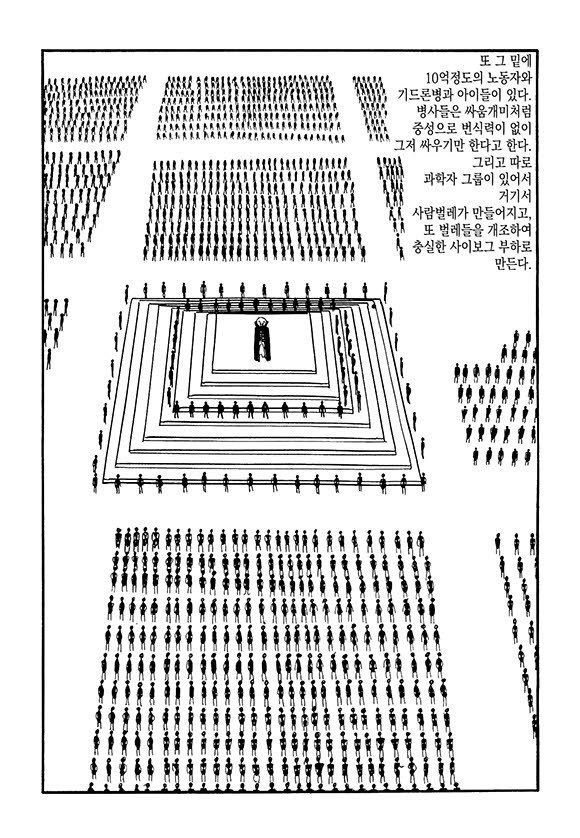 또 그 밑에
10억정도의 노동자와
기드론병과 아이들이 있다.
병사들은 싸움개미처럼
중성으로 번식력이 없이
그저 싸우기만 한다고 한다.
그리고 따로
과학자 그룹이 있어서
거기서
사람벌레가 만들어지고,
또 벌레들을 개조하여
충실한 사이보그 부하로
만든다.